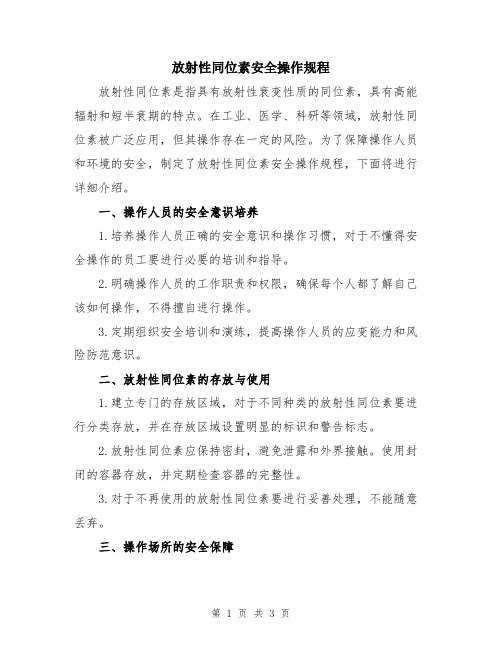 放射性同位素安全操作规程

放射性同位素是指具有放射性衰变性质的同位素，具有高能辐射和短半衰期的特点。在工业、医学、科研等领域，放射性同位素被广泛应用，但其操作存在一定的风险。为了保障操作人员和环境的安全，制定了放射性同位素安全操作规程，下面将进行详细介绍。

一、操作人员的安全意识培养

1.培养操作人员正确的安全意识和操作习惯，对于不懂得安全操作的员工要进行必要的培训和指导。

2.明确操作人员的工作职责和权限，确保每个人都了解自己该如何操作，不得擅自进行操作。

3.定期组织安全培训和演练，提高操作人员的应变能力和风险防范意识。

二、放射性同位素的存放与使用

1.建立专门的存放区域，对于不同种类的放射性同位素要进行分类存放，并在存放区域设置明显的标识和警告标志。

2.放射性同位素应保持密封，避免泄露和外界接触。使用封闭的容器存放，并定期检查容器的完整性。

3.对于不再使用的放射性同位素要进行妥善处理，不能随意丢弃。

三、操作场所的安全保障

第 1 页 共 3 页